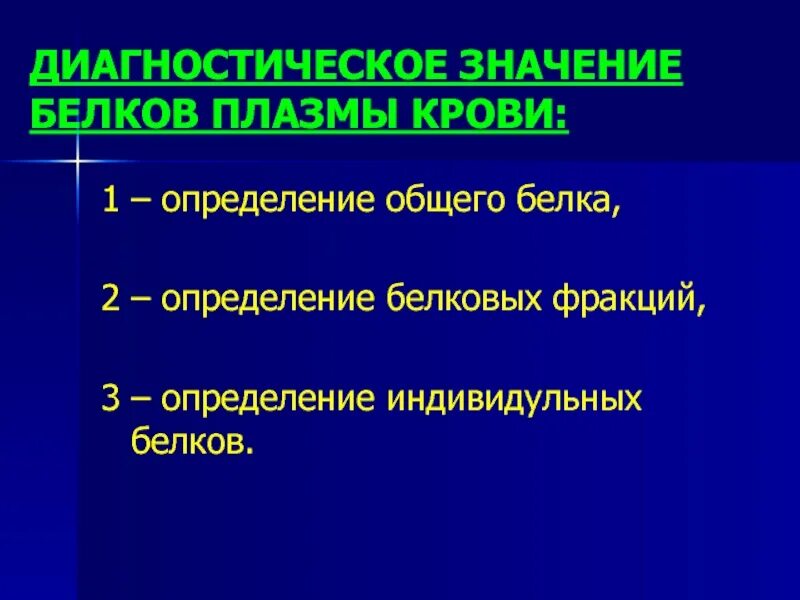 ДИАГНОСТИЧЕСКОЕ ЗНАЧЕНИЕ БЕЛКОВ ПЛАЗМЫ КРОВИ:

1 – определение общего белка,

2 – определение белковых фракций,

3 – определение индивидульных белков.